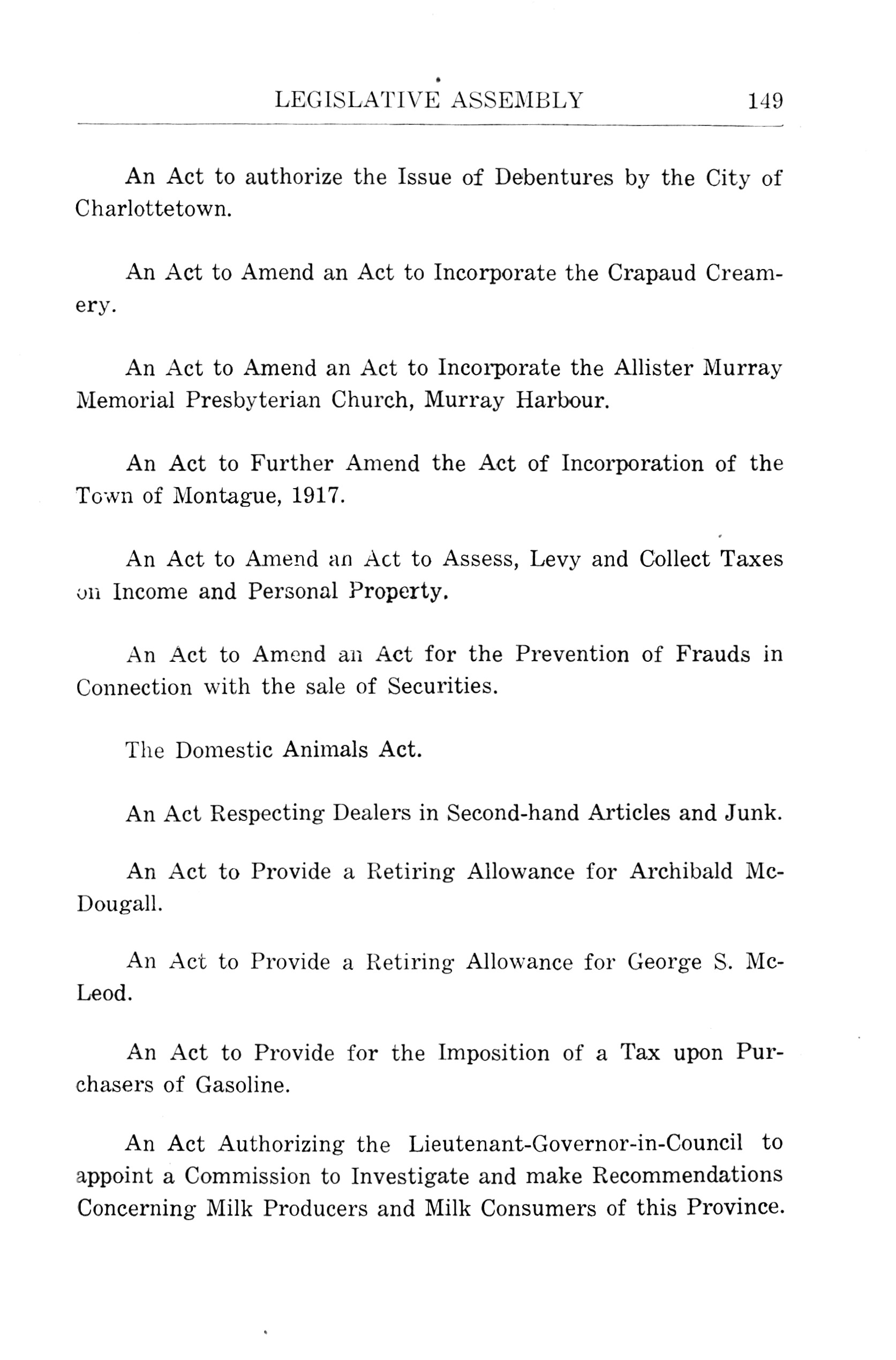 LEGISLATIVE ASSEMBLY 149

An Act to authorize the Issue of Debentures by the City of Charlottetown.

An Act to Amend an Act to Incorporate the Crapaud Creamery.

An Act to Amend an Act to Incorporate the Allister Murray Memorial Presbyterian Church, Murray Harbour.

An Act to Further Amend the Act of Incorporation of the Town of Montague, 1917.

An Act to Amend an Act to Assess, Levy and Collect Taxes on Income and Personal Property.

An Act to Amend an Act for the Prevention of Frauds in Connection with the sale of Securities.

The Domestic Animals Act.

An Act Respecting Dealers in Second-hand Articles and Junk.

An Act to Provide a Retiring Allowance for Archibald McDougall.

An Act to Provide a Retiring Allowance for George S. McLeod.

An Act to Provide for the Imposition of a Tax upon Purchasers of Gasoline.

An Act Authorizing the Lieutenant-Governor-in-Council to appoint a Commission to Investigate and make Recommendations Concerning Milk Producers and Milk Consumers of this Province.